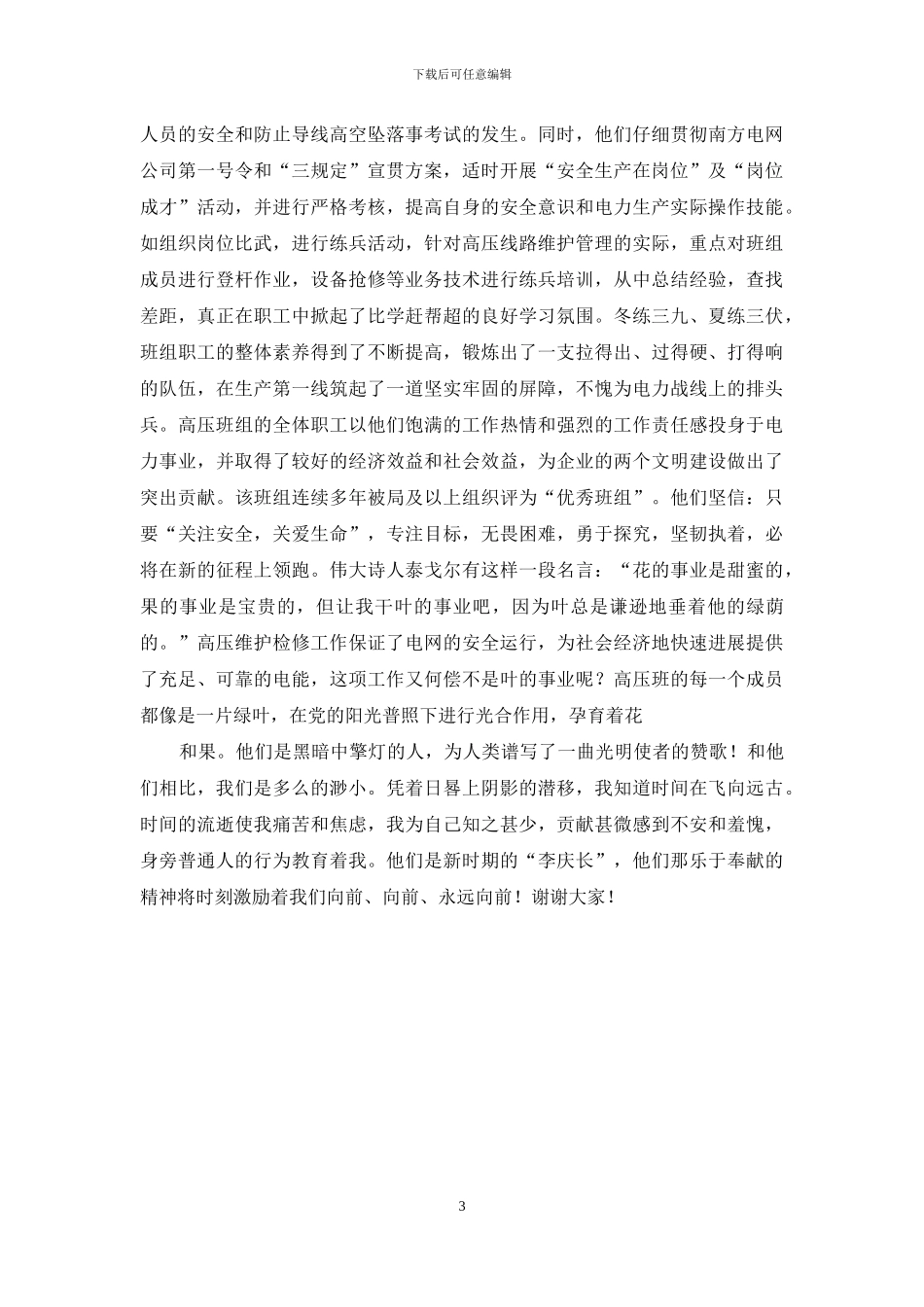 下载后可任意编辑

人员的安全和防止导线高空坠落事考试的发生。同时，他们仔细贯彻南方电网公司第一号令和“三规定”宣贯方案，适时开展“安全生产在岗位”及“岗位成才”活动，并进行严格考核，提高自身的安全意识和电力生产实际操作技能。如组织岗位比武，进行练兵活动，针对高压线路维护管理的实际，重点对班组成员进行登杆作业，设备抢修等业务技术进行练兵培训，从中总结经验，查找差距，真正在职工中掀起了比学赶帮超的良好学习氛围。冬练三九、夏练三伏，班组职工的整体素养得到了不断提高，锻炼出了一支拉得出、过得硬、打得响的队伍，在生产第一线筑起了一道坚实牢固的屏障，不愧为电力战线上的排头兵。高压班组的全体职工以他们饱满的工作热情和强烈的工作责任感投身于电力事业，并取得了较好的经济效益和社会效益，为企业的两个文明建设做出了突出贡献。该班组连续多年被局及以上组织评为“优秀班组”。他们坚信：只要“关注安全，关爱生命”，专注目标，无畏困难，勇于探究，坚韧执着，必将在新的征程上领跑。伟大诗人泰戈尔有这样一段名言：“花的事业是甜蜜的，果的事业是宝贵的，但让我干叶的事业吧，因为叶总是谦逊地垂着他的绿荫的。”高压维护检修工作保证了电网的安全运行，为社会经济地快速进展提供了充足、可靠的电能，这项工作又何偿不是叶的事业呢？高压班的每一个成员都像是一片绿叶，在党的阳光普照下进行光合作用，孕育着花

和果。他们是黑暗中擎灯的人，为人类谱写了一曲光明使者的赞歌！和他们相比，我们是多么的渺小。凭着日晷上阴影的潜移，我知道时间在飞向远古。时间的流逝使我痛苦和焦虑，我为自己知之甚少，贡献甚微感到不安和羞愧，身旁普通人的行为教育着我。他们是新时期的“李庆长”，他们那乐于奉献的精神将时刻激励着我们向前、向前、永远向前！谢谢大家！

3